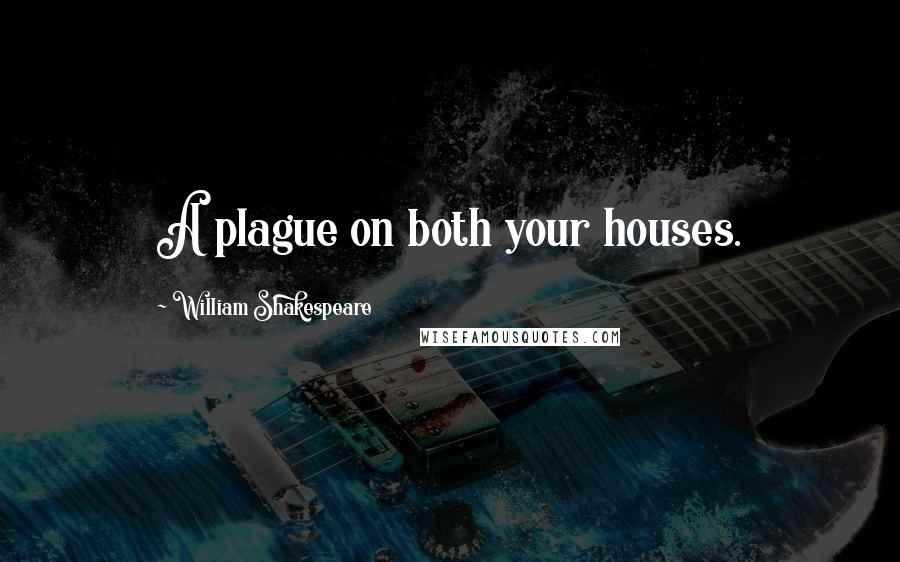 A plague on both your houses.

~ William Shakespeare

WISEFAMOUSQUOTES.COM